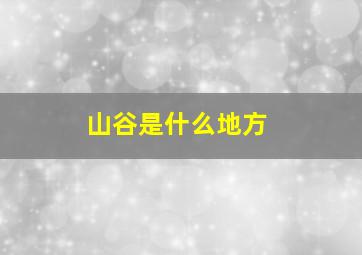 山谷是什么地方